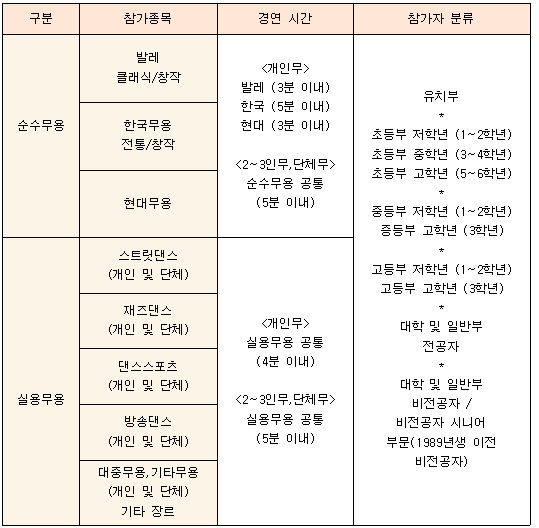 | 구분 | 참가종목 | 경연 시간 | 참가자 분류 |
|---|---|---|---|
| 순수무용 | 발레 클래식/창작 | <개인무> 발레 (3분 이내) 한국 (5분 이내) 현대 (3분 이내) <2~3인무,단체무> 순수무용 공통 (5분 이내) | 유치부 * 초등부 저학년 (1~2학년) 초등부 중학년 (3~4학년) 초등부 고학년 (5~6학년) * 중등부 저학년 (1~2학년) 중등부 고학년 (3학년) * 고등부 저학년 (1~2학년) 고등부 고학년 (3학년) * 대학 및 일반부 전공자 * 대학 및 일반부 비전공자 / 비전공자 시니어 부문(1989년생 이전 비전공자) |
| | 한국무용 전통/창작 | | |
| | 현대무용 | | |
| 실용무용 | 스트릿댄스 (개인 및 단체) | <개인무> 실용무용 공통 (4분 이내) <2~3인무,단체무> 실용무용 공통 (5분 이내) | |
| | 재즈댄스 (개인 및 단체) | | |
| | 댄스스포츠 (개인 및 단체) | | |
| | 방송댄스 (개인 및 단체) | | |
| | 대중무용,기타무용 (개인 및 단체) 기타 장르 | | |